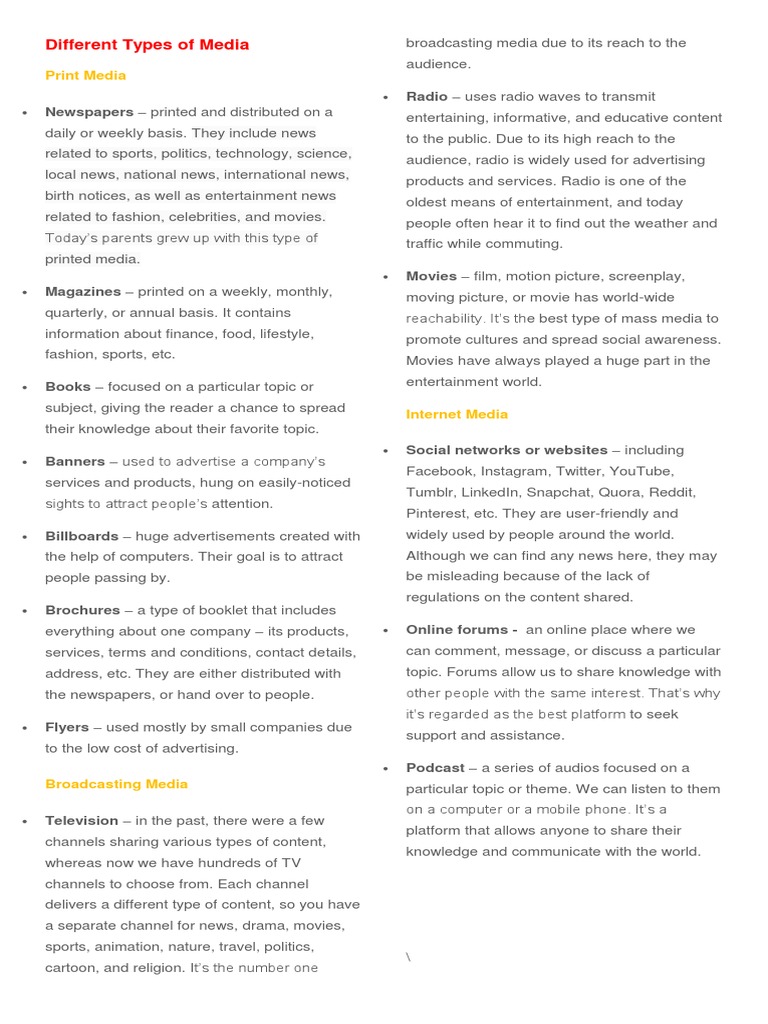 Different Types of Media

Print Media

• Newspapers – printed and distributed on a daily or weekly basis. They include news related to sports, politics, technology, science, local news, national news, international news, birth notices, as well as entertainment news related to fashion, celebrities, and movies. Today's parents grew up with this type of printed media.

• Magazines – printed on a weekly, monthly, quarterly, or annual basis. It contains information about finance, food, lifestyle, fashion, sports, etc.

• Books – focused on a particular topic or subject, giving the reader a chance to spread their knowledge about their favorite topic.

• Banners – used to advertise a company's services and products, hung on easily-noticed sights to attract people's attention.

• Billboards – huge advertisements created with the help of computers. Their goal is to attract people passing by.

• Brochures – a type of booklet that includes everything about one company – its products, services, terms and conditions, contact details, address, etc. They are either distributed with the newspapers, or hand over to people.

• Flyers – used mostly by small companies due to the low cost of advertising.

Broadcasting Media

• Television – in the past, there were a few channels sharing various types of content, whereas now we have hundreds of TV channels to choose from. Each channel delivers a different type of content, so you have a separate channel for news, drama, movies, sports, animation, nature, travel, politics, cartoon, and religion. It's the number one broadcasting media due to its reach to the audience.

• Radio – uses radio waves to transmit entertaining, informative, and educative content to the public. Due to its high reach to the audience, radio is widely used for advertising products and services. Radio is one of the oldest means of entertainment, and today people often hear it to find out the weather and traffic while commuting.

• Movies – film, motion picture, screenplay, moving picture, or movie has world-wide reachability. It's the best type of mass media to promote cultures and spread social awareness. Movies have always played a huge part in the entertainment world.

Internet Media

• Social networks or websites – including Facebook, Instagram, Twitter, YouTube, Tumblr, LinkedIn, Snapchat, Quora, Reddit, Pinterest, etc. They are user-friendly and widely used by people around the world. Although we can find any news here, they may be misleading because of the lack of regulations on the content shared.

• Online forums - an online place where we can comment, message, or discuss a particular topic. Forums allow us to share knowledge with other people with the same interest. That's why it's regarded as the best platform to seek support and assistance.

• Podcast – a series of audios focused on a particular topic or theme. We can listen to them on a computer or a mobile phone. It's a platform that allows anyone to share their knowledge and communicate with the world.

\